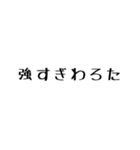 強すぎわろた